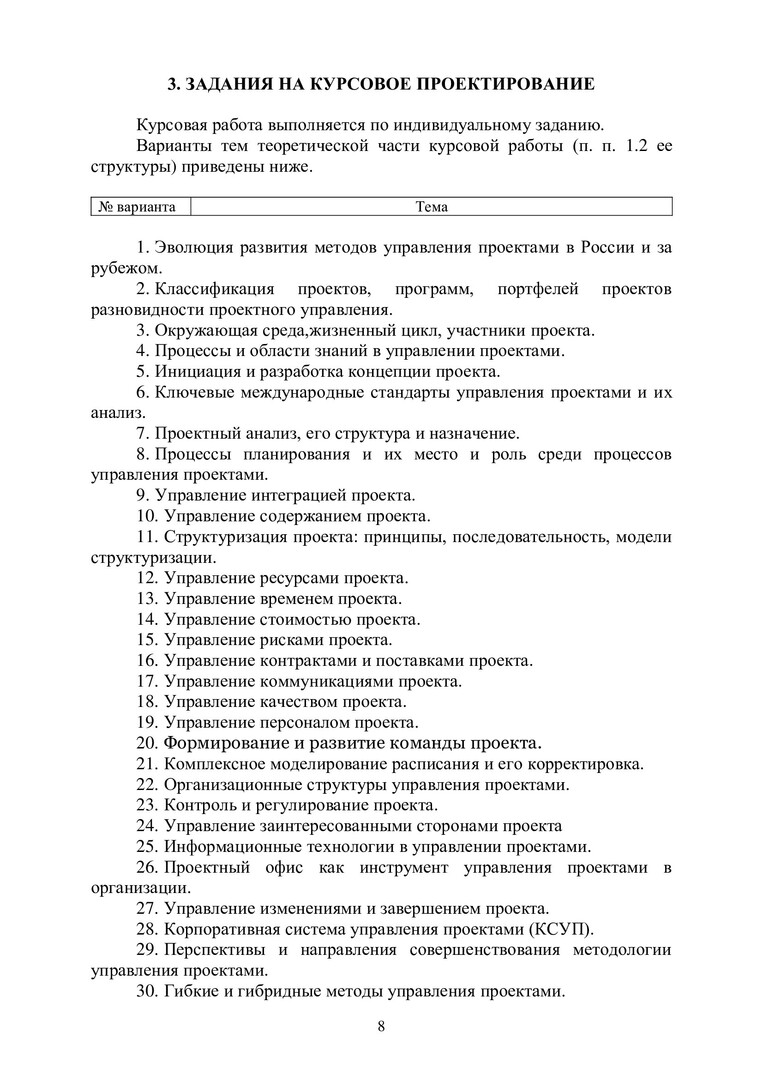 3. ЗАДАНИЯ НА КУРСОВОЕ ПРОЕКТИРОВАНИЕ

Курсовая работа выполняется по индивидуальному заданию.

Варианты тем теоретической части курсовой работы (п. п. 1.2 ее структуры) приведены ниже.

| № варианта | Тема |
|---|---|

1. Эволюция развития методов управления проектами в России и за рубежом.

2. Классификация проектов, программ, портфелей проектов разновидности проектного управления.

3. Окружающая среда,жизненный цикл, участники проекта.

4. Процессы и области знаний в управлении проектами.

5. Инициация и разработка концепции проекта.

6. Ключевые международные стандарты управления проектами и их анализ.

7. Проектный анализ, его структура и назначение.

8. Процессы планирования и их место и роль среди процессов управления проектами.

9. Управление интеграцией проекта.

10. Управление содержанием проекта.

11. Структуризация проекта: принципы, последовательность, модели структуризации.

12. Управление ресурсами проекта.

13. Управление временем проекта.

14. Управление стоимостью проекта.

15. Управление рисками проекта.

16. Управление контрактами и поставками проекта.

17. Управление коммуникациями проекта.

18. Управление качеством проекта.

19. Управление персоналом проекта.

20. Формирование и развитие команды проекта.

21. Комплексное моделирование расписания и его корректировка.

22. Организационные структуры управления проектами.

23. Контроль и регулирование проекта.

24. Управление заинтересованными сторонами проекта

25. Информационные технологии в управлении проектами.

26. Проектный офис как инструмент управления проектами в организации.

27. Управление изменениями и завершением проекта.

28. Корпоративная система управления проектами (КСУП).

29. Перспективы и направления совершенствования методологии управления проектами.

30. Гибкие и гибридные методы управления проектами.

8